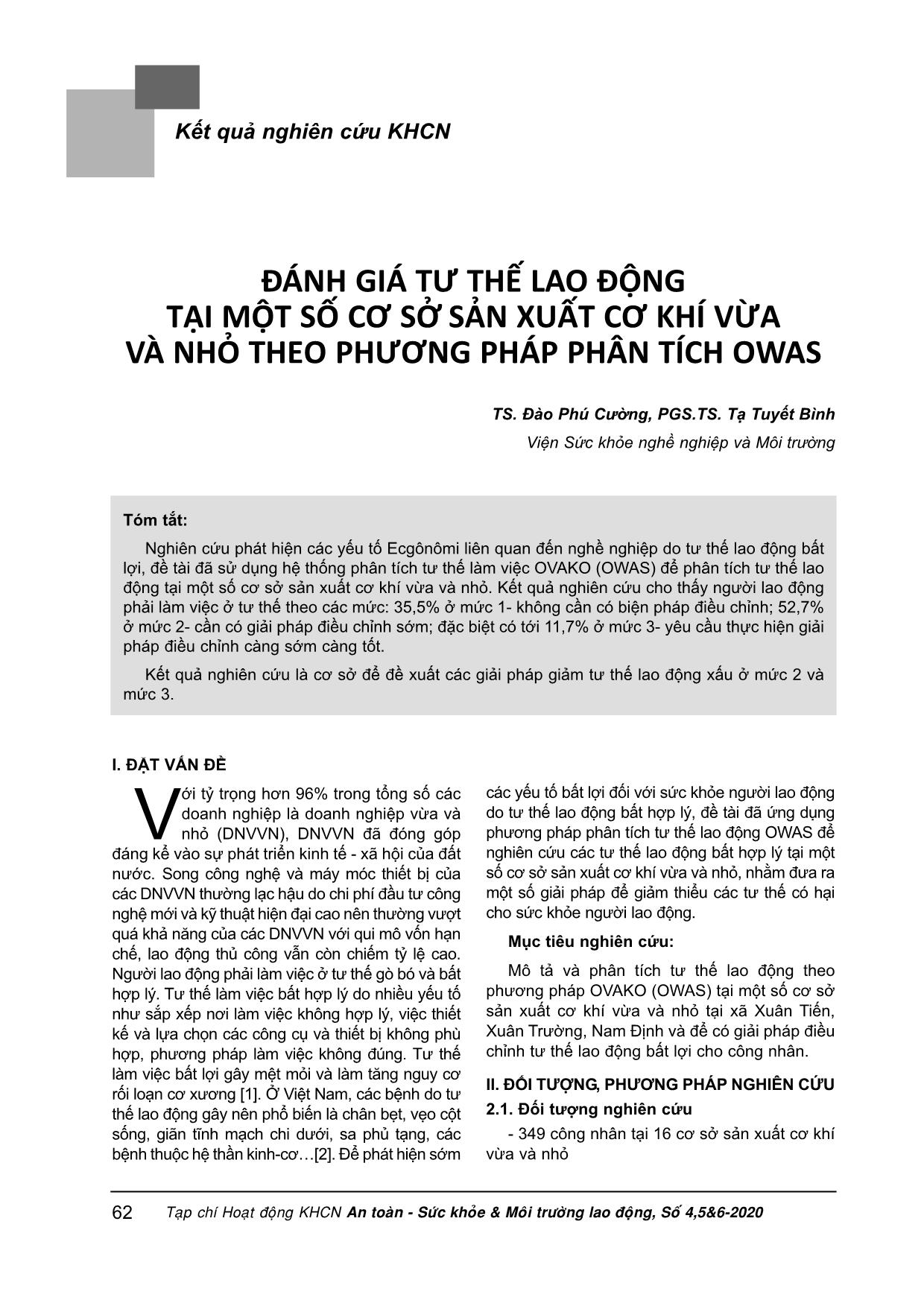 Kết quả nghiên cứu KHCN

ĐÁNH GIÁ TƯ THẾ LAO ĐỘNG
TẠI MỘT SỐ CƠ SỞ SẢN XUẤT CƠ KHÍ VỪA
VÀ NHỎ THEO PHƯƠNG PHÁP PHÂN TÍCH OWAS

TS. Đào Phú Cường, PGS.TS. Tạ Tuyết Bình

Viện Sức khỏe nghề nghiệp và Môi trường

Tóm tắt:

Nghiên cứu phát hiện các yếu tố Ecgônômi liên quan đến nghề nghiệp do tư thế lao động bất lợi, đề tài đã sử dụng hệ thống phân tích tư thế làm việc OVAKO (OWAS) để phân tích tư thế lao động tại một số cơ sở sản xuất cơ khí vừa và nhỏ. Kết quả nghiên cứu cho thấy người lao động phải làm việc ở tư thế theo các mức: 35,5% ở mức 1- không cần có biện pháp điều chỉnh; 52,7% ở mức 2- cần có giải pháp điều chỉnh sớm; đặc biệt có tới 11,7% ở mức 3- yêu cầu thực hiện giải pháp điều chỉnh càng sớm càng tốt.

Kết quả nghiên cứu là cơ sở để đề xuất các giải pháp giảm tư thế lao động xấu ở mức 2 và mức 3.

I. ĐẶT VẤN ĐỀ

Với tỷ trọng hơn 96% trong tổng số các doanh nghiệp là doanh nghiệp vừa và nhỏ (DNVVN), DNVVN đã đóng góp đáng kể vào sự phát triển kinh tế - xã hội của đất nước. Song công nghệ và máy móc thiết bị của các DNVVN thường lạc hậu do chi phí đầu tư công nghệ mới và kỹ thuật hiện đại cao nên thường vượt quá khả năng của các DNVVN với qui mô vốn hạn chế, lao động thủ công vẫn còn chiếm tỷ lệ cao. Người lao động phải làm việc ở tư thế gò bó và bất hợp lý. Tư thế làm việc bất hợp lý do nhiều yếu tố như sắp xếp nơi làm việc không hợp lý, việc thiết kế và lựa chọn các công cụ và thiết bị không phù hợp, phương pháp làm việc không đúng. Tư thế làm việc bất lợi gây mệt mỏi và làm tăng nguy cơ rối loạn cơ xương [1]. Ở Việt Nam, các bệnh do tư thế lao động gây nên phổ biến là chân bẹt, vẹo cột sống, giãn tĩnh mạch chi dưới, sa phủ tạng, các bệnh thuộc hệ thần kinh-cơ…[2]. Để phát hiện sớm các yếu tố bất lợi đối với sức khỏe người lao động do tư thế lao động bất hợp lý, đề tài đã ứng dụng phương pháp phân tích tư thế lao động OWAS để nghiên cứu các tư thế lao động bất hợp lý tại một số cơ sở sản xuất cơ khí vừa và nhỏ, nhằm đưa ra một số giải pháp để giảm thiểu các tư thế có hại cho sức khỏe người lao động.

Mục tiêu nghiên cứu:

Mô tả và phân tích tư thế lao động theo phương pháp OVAKO (OWAS) tại một số cơ sở sản xuất cơ khí vừa và nhỏ tại xã Xuân Tiến, Xuân Trường, Nam Định và để có giải pháp điều chỉnh tư thế lao động bất lợi cho công nhân.

II. ĐỐI TƯỢNG, PHƯƠNG PHÁP NGHIÊN CỨU

2.1. Đối tượng nghiên cứu

- 349 công nhân tại 16 cơ sở sản xuất cơ khí vừa và nhỏ

62 Tạp chí Hoạt động KHCN An toàn - Sức khỏe & Môi trường lao động, Số 4,5&6-2020